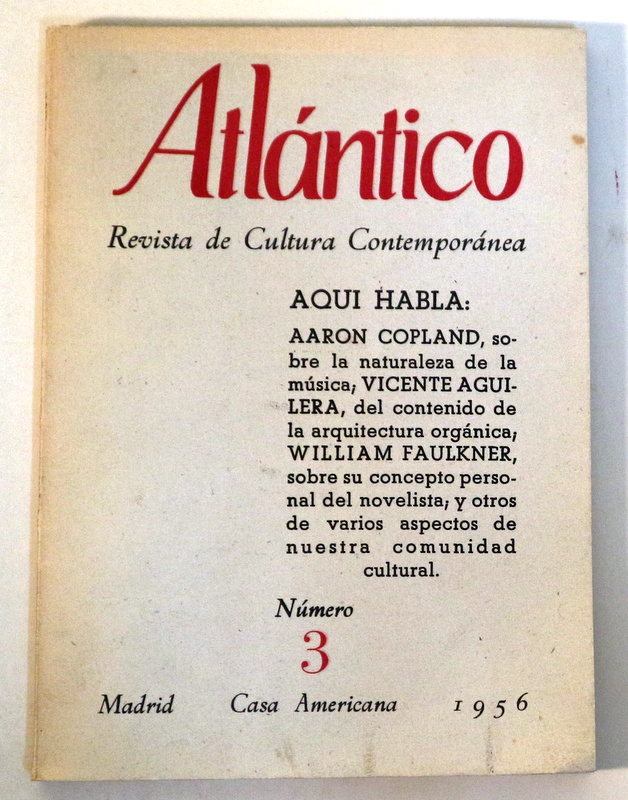 Atlántico

Revista de Cultura Contemporánea

AQUI HABLA:

AARON COPLAND, sobre la naturaleza de la música; VICENTE AGUILERA, del contenido de la arquitectura orgánica; WILLIAM FAULKNER, sobre su concepto personal del novelista; y otros de varios aspectos de nuestra comunidad cultural.

Número
3

Madrid Casa Americana 1956